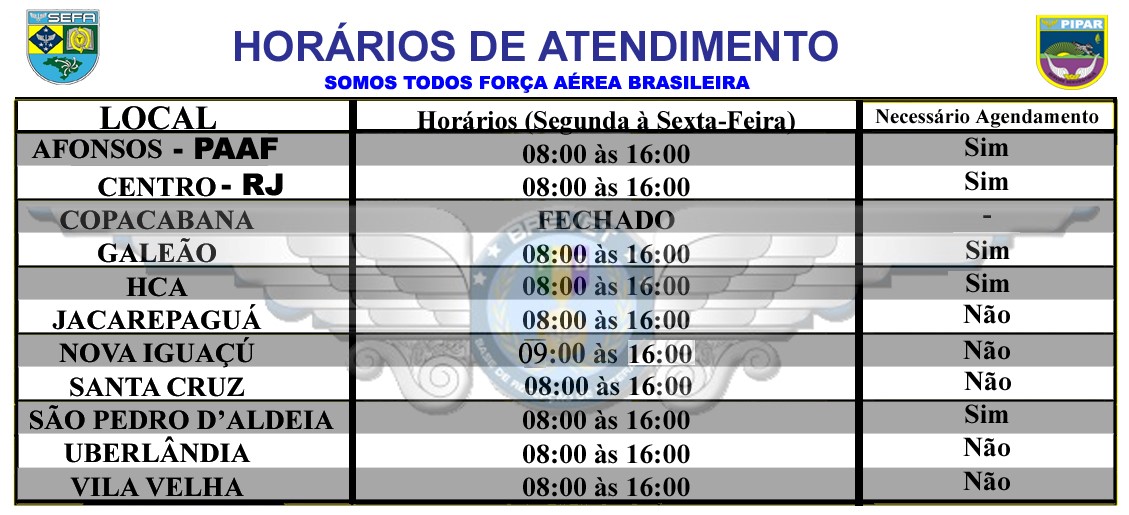 SEFA

HORÁRIOS DE ATENDIMENTO

SOMOS TODOS FORÇA AÉREA BRASILEIRA

PIPAR

| LOCAL | Horários (Segunda à Sexta-Feira) | Necessário Agendamento |
|---|---|---|
| AFONSOS - PAAF | 08:00 às 16:00 | Sim |
| CENTRO - RJ | 08:00 às 16:00 | Sim |
| COPACABANA | FECHADO | - |
| GALEÃO | 08:00 às 16:00 | Sim |
| HCA | 08:00 às 16:00 | Sim |
| JACAREPAGUÁ | 08:00 às 16:00 | Não |
| NOVA IGUAÇÚ | 09:00 às 16:00 | Não |
| SANTA CRUZ | 08:00 às 16:00 | Não |
| SÃO PEDRO D'ALDEIA | 08:00 às 16:00 | Sim |
| UBERLÂNDIA | 08:00 às 16:00 | Não |
| VILA VELHA | 08:00 às 16:00 | Não |